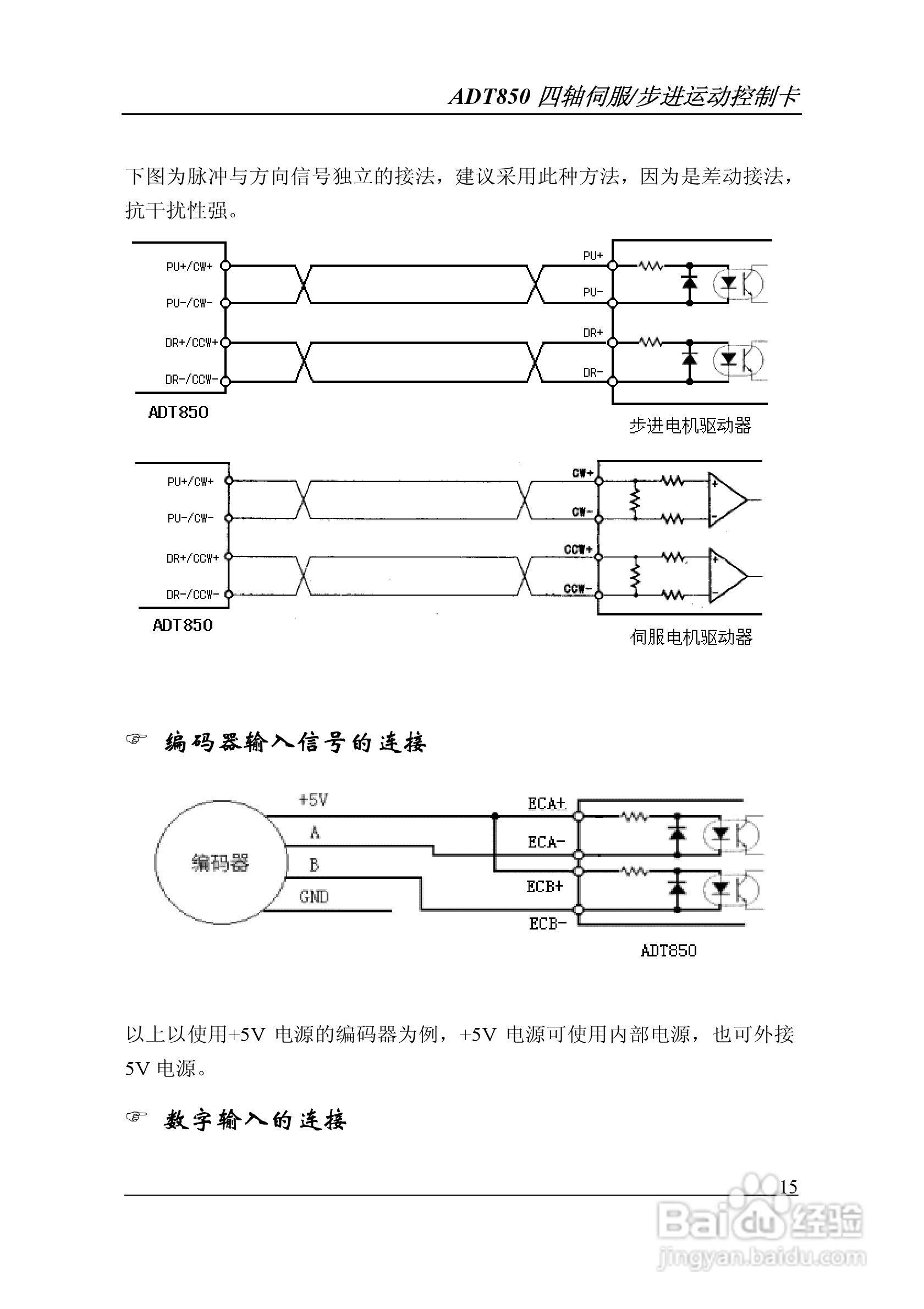 ADT850 四轴伺服/步进运动控制卡

下图为脉冲与方向信号独立的接法，建议采用此种方法，因为是差动接法，抗干扰性强。

PU+/CW+
PU-/CW-
DR+/CCW+
DR-/CCW-
ADT850
PU+
PU-
DR+
DR-
步进电机驱动器

PU+/CW+
PU-/CW-
DR+/CCW+
DR-/CCW-
ADT850
CW+
CW-
CCW+
CCW-
伺服电机驱动器

☞ 编码器输入信号的连接

编码器
+5V
A
B
GND
ECA+
ECA-
ECB+
ECB-
ADT850

以上以使用+5V 电源的编码器为例，+5V 电源可使用内部电源，也可外接 5V 电源。

☞ 数字输入的连接

15

Baidu 经验
jingyan.baidu.com